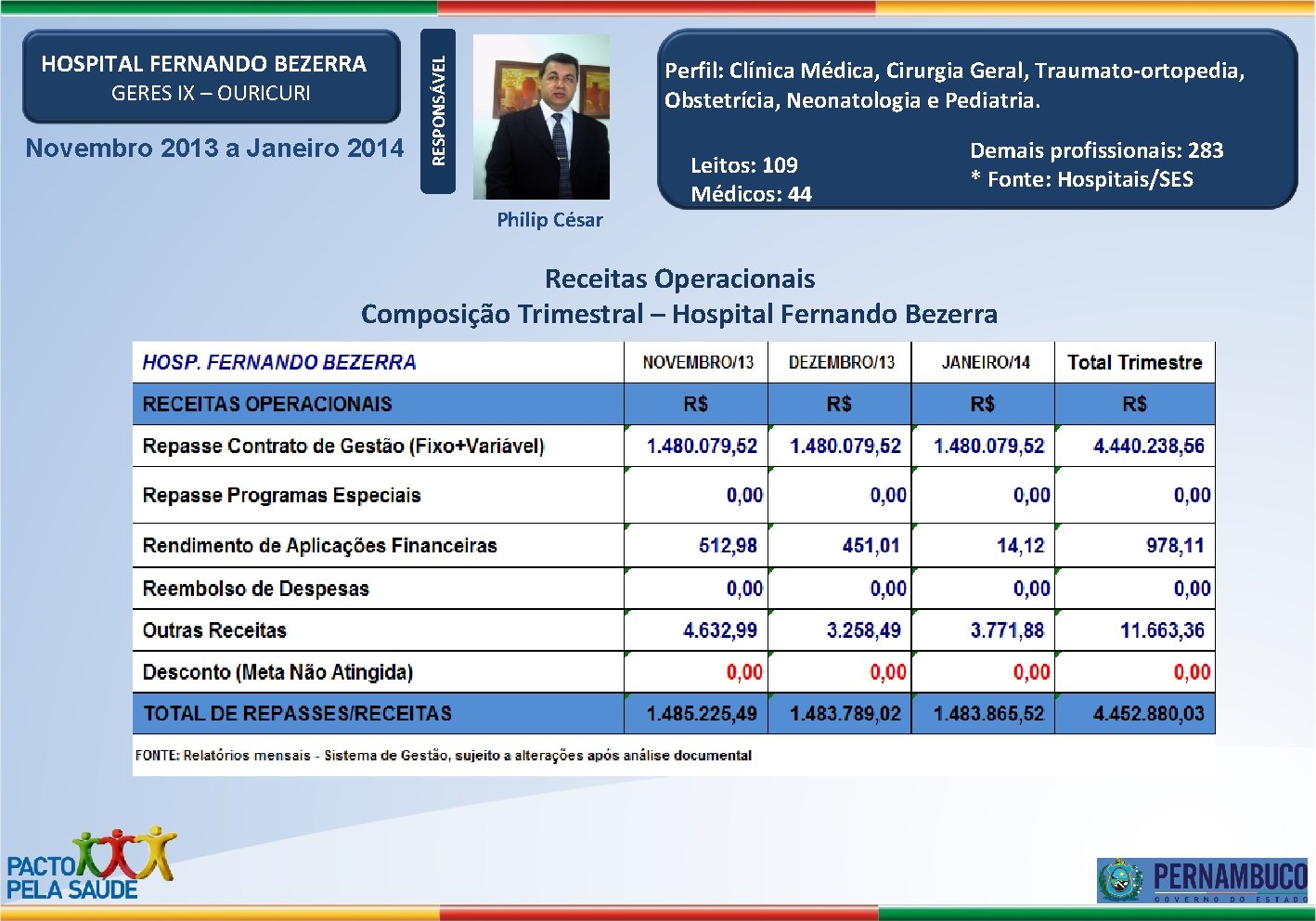 HOSPITAL FERNANDO BEZERRA
GERES IX – OURICURI

Novembro 2013 a Janeiro 2014

RESPONSÁVEL

Philip César

Perfil: Clínica Médica, Cirurgia Geral, Traumato-ortopedia, Obstetrícia, Neonatologia e Pediatria.

Leitos: 109
Médicos: 44

Demais profissionais: 283
* Fonte: Hospitais/SES

Receitas Operacionais
Composição Trimestral – Hospital Fernando Bezerra

| HOSP. FERNANDO BEZERRA | NOVEMBRO/13 | DEZEMBRO/13 | JANEIRO/14 | Total Trimestre |
|---|---|---|---|---|
| RECEITAS OPERACIONAIS | R$ | R$ | R$ | R$ |
| Repasse Contrato de Gestão (Fixo+Variável) | 1.480.079,52 | 1.480.079,52 | 1.480.079,52 | 4.440.238,56 |
| Repasse Programas Especiais | 0,00 | 0,00 | 0,00 | 0,00 |
| Rendimento de Aplicações Financeiras | 512,98 | 451,01 | 14,12 | 978,11 |
| Reembolso de Despesas | 0,00 | 0,00 | 0,00 | 0,00 |
| Outras Receitas | 4.632,99 | 3.258,49 | 3.771,88 | 11.663,36 |
| Desconto (Meta Não Atingida) | 0,00 | 0,00 | 0,00 | 0,00 |
| TOTAL DE REPASSES/RECEITAS | 1.485.225,49 | 1.483.789,02 | 1.483.865,52 | 4.452.880,03 |

FONTE: Relatórios mensais - Sistema de Gestão, sujeito a alterações após análise documental

PACTO PELA SAÚDE

PERNAMBUCO
GOVERNO DO ESTADO